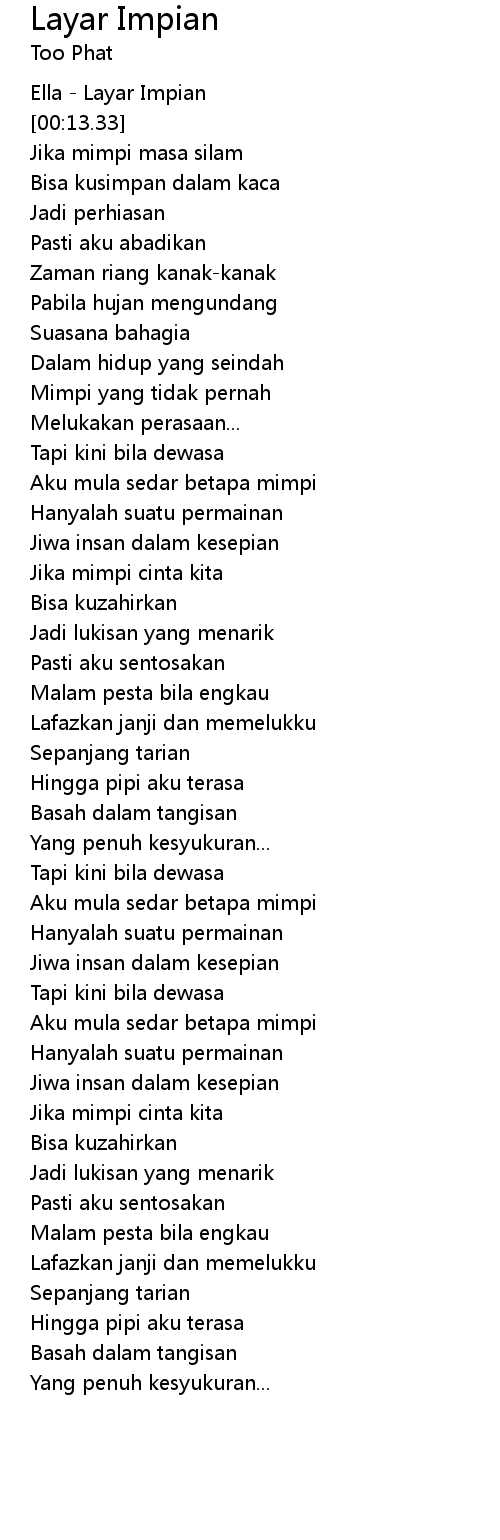 Layar Impian
Too Phat

Ella - Layar Impian
[00:13.33]
Jika mimpi masa silam
Bisa kusimpan dalam kaca
Jadi perhiasan
Pasti aku abadikan
Zaman riang kanak-kanak
Pabila hujan mengundang
Suasana bahagia
Dalam hidup yang seindah
Mimpi yang tidak pernah
Melukakan perasaan...
Tapi kini bila dewasa
Aku mula sedar betapa mimpi
Hanyalah suatu permainan
Jiwa insan dalam kesepian
Jika mimpi cinta kita
Bisa kuzahirkan
Jadi lukisan yang menarik
Pasti aku sentosakan
Malam pesta bila engkau
Lafazkan janji dan memelukku
Sepanjang tarian
Hingga pipi aku terasa
Basah dalam tangisan
Yang penuh kesyukuran...
Tapi kini bila dewasa
Aku mula sedar betapa mimpi
Hanyalah suatu permainan
Jiwa insan dalam kesepian
Tapi kini bila dewasa
Aku mula sedar betapa mimpi
Hanyalah suatu permainan
Jiwa insan dalam kesepian
Jika mimpi cinta kita
Bisa kuzahirkan
Jadi lukisan yang menarik
Pasti aku sentosakan
Malam pesta bila engkau
Lafazkan janji dan memelukku
Sepanjang tarian
Hingga pipi aku terasa
Basah dalam tangisan
Yang penuh kesyukuran...